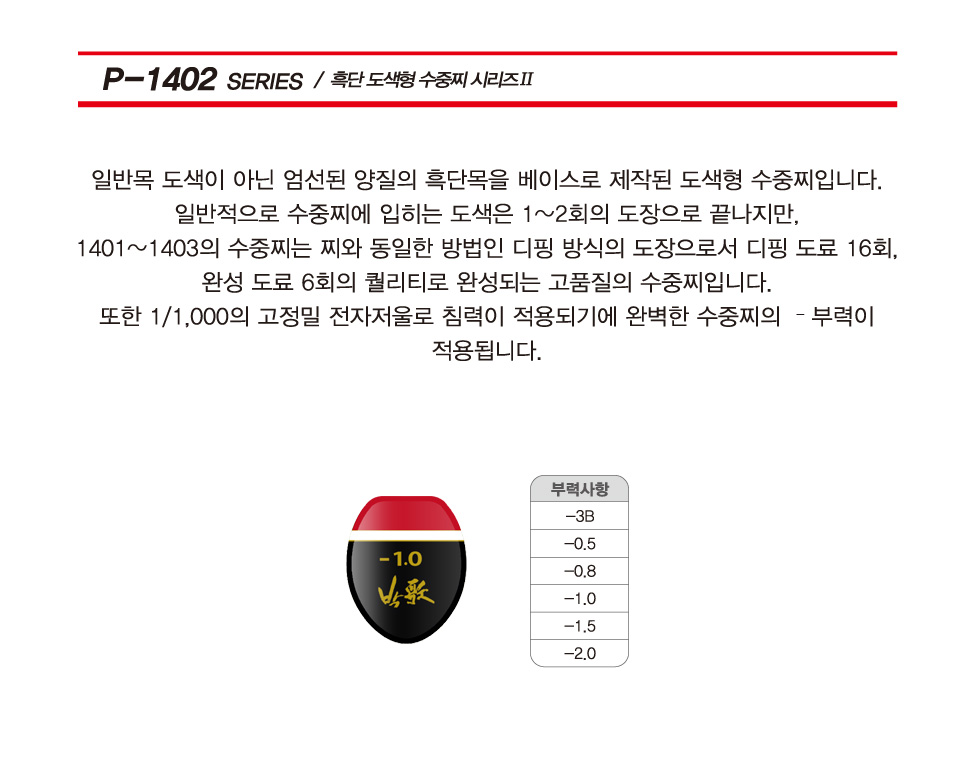 P-1402 SERIES / 흑단 도색형 수중찌 시리즈II

일반목 도색이 아닌 엄선된 양질의 흑단목을 베이스로 제작된 도색형 수중찌입니다.
일반적으로 수중찌에 입히는 도색은 1~2회의 도장으로 끝나지만,
1401~1403의 수중찌는 찌와 동일한 방법인 디핑 방식의 도장으로서 디핑 도료 16회,
완성 도료 6회의 퀄리티로 완성되는 고품질의 수중찌입니다.
또한 1/1,000의 고정밀 전자저울로 침력이 적용되기에 완벽한 수중찌의 - 부력이
적용됩니다.

-1.0

| 부력사항 |
|---|
| -3B |
| -0.5 |
| -0.8 |
| -1.0 |
| -1.5 |
| -2.0 |